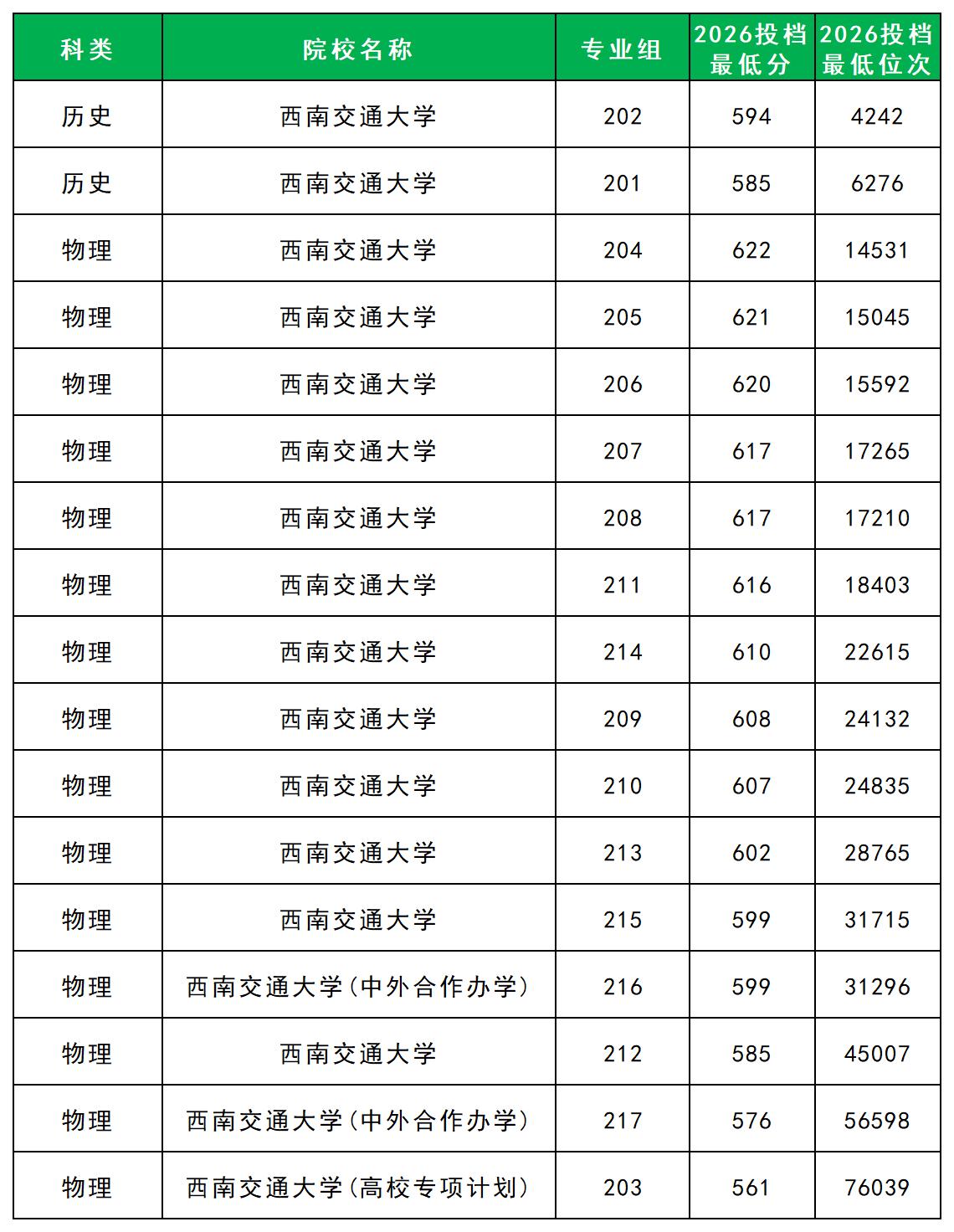 | 科类 | 院校名称 | 专业组 | 2026投档最低分 | 2026投档最低位次 |
|---|---|---|---|---|
| 历史 | 西南交通大学 | 202 | 594 | 4242 |
| 历史 | 西南交通大学 | 201 | 585 | 6276 |
| 物理 | 西南交通大学 | 204 | 622 | 14531 |
| 物理 | 西南交通大学 | 205 | 621 | 15045 |
| 物理 | 西南交通大学 | 206 | 620 | 15592 |
| 物理 | 西南交通大学 | 207 | 617 | 17265 |
| 物理 | 西南交通大学 | 208 | 617 | 17210 |
| 物理 | 西南交通大学 | 211 | 616 | 18403 |
| 物理 | 西南交通大学 | 214 | 610 | 22615 |
| 物理 | 西南交通大学 | 209 | 608 | 24132 |
| 物理 | 西南交通大学 | 210 | 607 | 24835 |
| 物理 | 西南交通大学 | 213 | 602 | 28765 |
| 物理 | 西南交通大学 | 215 | 599 | 31715 |
| 物理 | 西南交通大学(中外合作办学) | 216 | 599 | 31296 |
| 物理 | 西南交通大学 | 212 | 585 | 45007 |
| 物理 | 西南交通大学(中外合作办学) | 217 | 576 | 56598 |
| 物理 | 西南交通大学(高校专项计划) | 203 | 561 | 76039 |